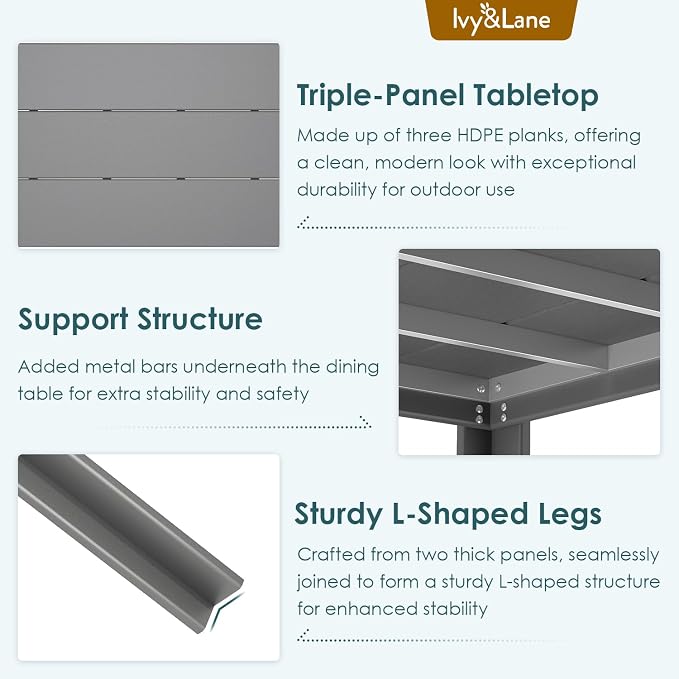 Ivy&Lane

Triple-Panel Tabletop

Made up of three HDPE planks, offering a clean, modern look with exceptional durability for outdoor use

Support Structure

Added metal bars underneath the dining table for extra stability and safety

Sturdy L-Shaped Legs

Crafted from two thick panels, seamlessly joined to form a sturdy L-shaped structure for enhanced stability